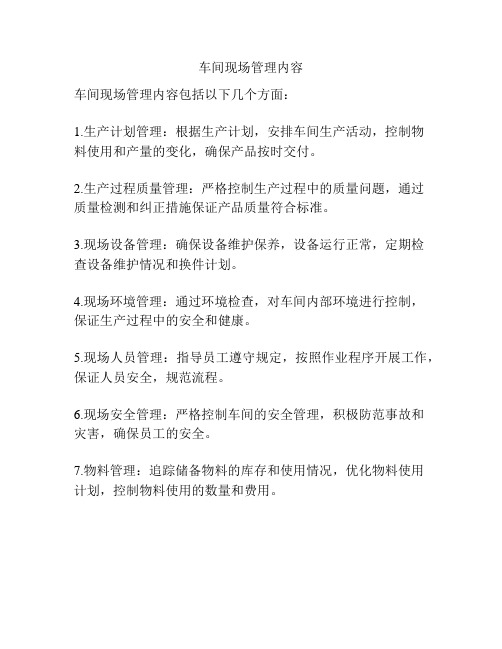 车间现场管理内容

车间现场管理内容包括以下几个方面：

1.生产计划管理：根据生产计划，安排车间生产活动，控制物料使用和产量的变化，确保产品按时交付。

2.生产过程质量管理：严格控制生产过程中的质量问题，通过质量检测和纠正措施保证产品质量符合标准。

3.现场设备管理：确保设备维护保养，设备运行正常，定期检查设备维护情况和换件计划。

4.现场环境管理：通过环境检查，对车间内部环境进行控制，保证生产过程中的安全和健康。

5.现场人员管理：指导员工遵守规定，按照作业程序开展工作，保证人员安全，规范流程。

6.现场安全管理：严格控制车间的安全管理，积极防范事故和灾害，确保员工的安全。

7.物料管理：追踪储备物料的库存和使用情况，优化物料使用计划，控制物料使用的数量和费用。